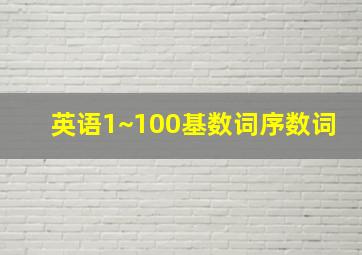 英语1~100基数词序数词